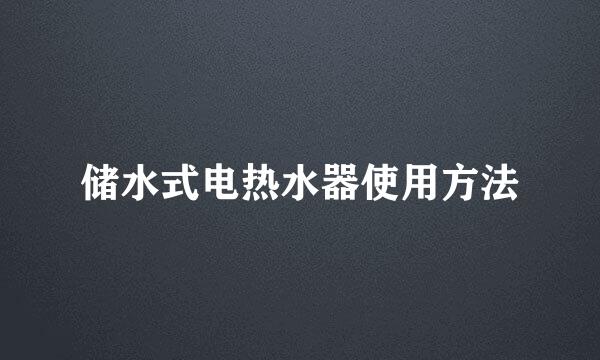 储水式电热水器使用方法